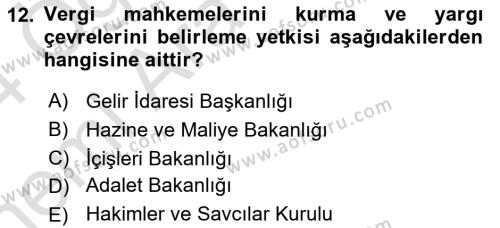 12. Vergi mahkemelerini kurma ve yargı çevrelerini belirleme yetkisi aşağıdakilerden hangisine aittir?

A) Gelir İdaresi Başkanlığı
B) Hazine ve Maliye Bakanlığı
C) İçişleri Bakanlığı
D) Adalet Bakanlığı
E) Hakimler ve Savcılar Kurulu

www.aofsoru.com